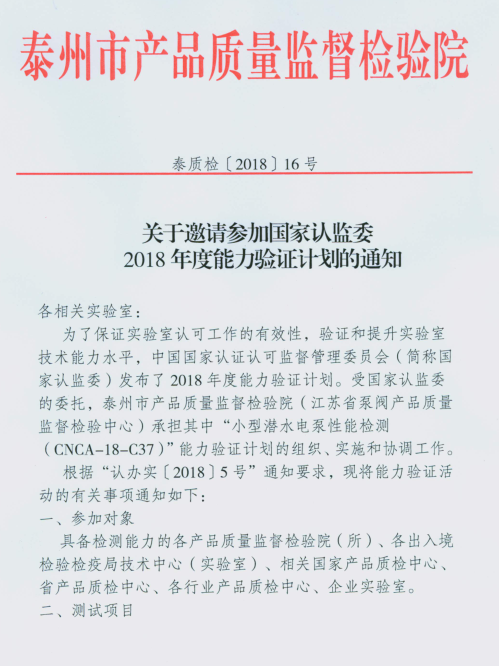 泰州市产品质量监督检验院

泰质检〔2018〕16号

关于邀请参加国家认监委
2018年度能力验证计划的通知

各相关实验室：

为了保证实验室认可工作的有效性，验证和提升实验室技术能力水平，中国国家认证认可监督管理委员会（简称国家认监委）发布了2018年度能力验证计划。受国家认监委的委托，泰州市产品质量监督检验院（江苏省泵阀产品质量监督检验中心）承担其中“小型潜水电泵性能检测（CNCA-18-C37）”能力验证计划的组织、实施和协调工作。

根据“认办实〔2018〕5号”通知要求，现将能力验证活动的有关事项通知如下：

一、参加对象

具备检测能力的各产品质量监督检验院（所）、各出入境检验检疫局技术中心（实验室）、相关国家产品质检中心、省产品质检中心、各行业产品质检中心、企业实验室。

二、测试项目